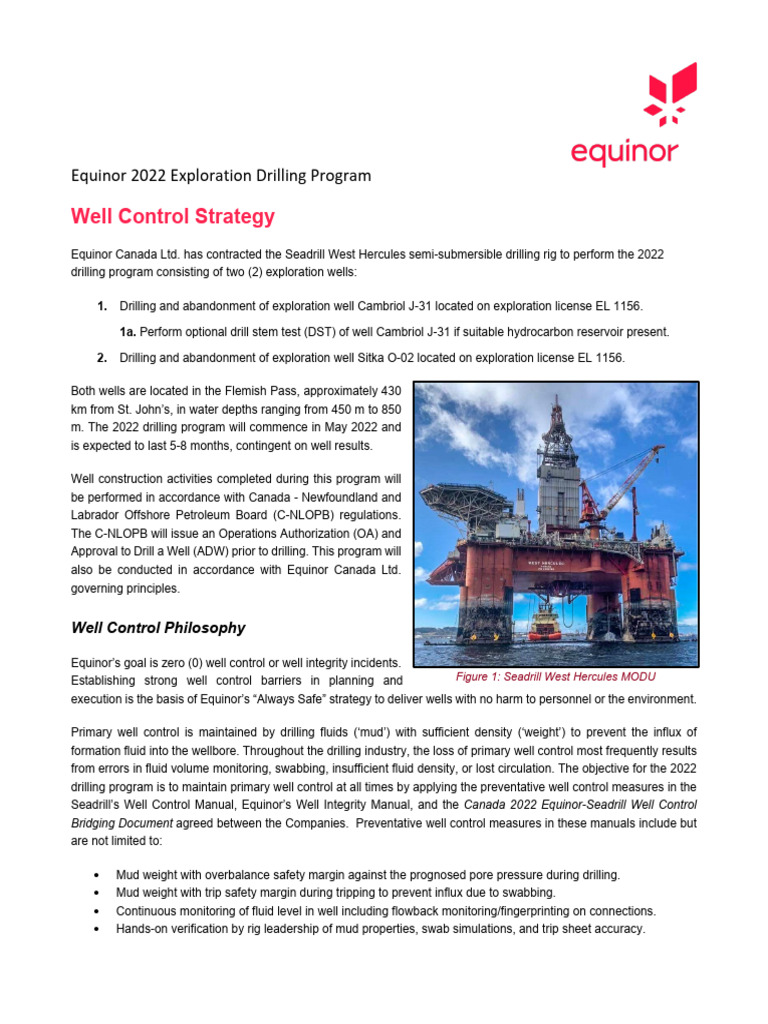 equinor

Equinor 2022 Exploration Drilling Program

Well Control Strategy

Equinor Canada Ltd. has contracted the Seadrill West Hercules semi-submersible drilling rig to perform the 2022 drilling program consisting of two (2) exploration wells:

1. Drilling and abandonment of exploration well Cambriol J-31 located on exploration license EL 1156.

1a. Perform optional drill stem test (DST) of well Cambriol J-31 if suitable hydrocarbon reservoir present.

2. Drilling and abandonment of exploration well Sitka O-02 located on exploration license EL 1156.

Both wells are located in the Flemish Pass, approximately 430 km from St. John's, in water depths ranging from 450 m to 850 m. The 2022 drilling program will commence in May 2022 and is expected to last 5-8 months, contingent on well results.

Well construction activities completed during this program will be performed in accordance with Canada - Newfoundland and Labrador Offshore Petroleum Board (C-NLOPB) regulations. The C-NLOPB will issue an Operations Authorization (OA) and Approval to Drill a Well (ADW) prior to drilling. This program will also be conducted in accordance with Equinor Canada Ltd. governing principles.

WEST HERCULES

Figure 1: Seadrill West Hercules MODU

Well Control Philosophy

Equinor's goal is zero (0) well control or well integrity incidents. Establishing strong well control barriers in planning and execution is the basis of Equinor's "Always Safe" strategy to deliver wells with no harm to personnel or the environment.

Primary well control is maintained by drilling fluids ('mud') with sufficient density ('weight') to prevent the influx of formation fluid into the wellbore. Throughout the drilling industry, the loss of primary well control most frequently results from errors in fluid volume monitoring, swabbing, insufficient fluid density, or lost circulation. The objective for the 2022 drilling program is to maintain primary well control at all times by applying the preventative well control measures in the Seadrill's Well Control Manual, Equinor's Well Integrity Manual, and the Canada 2022 Equinor-Seadrill Well Control Bridging Document agreed between the Companies. Preventative well control measures in these manuals include but are not limited to:

• Mud weight with overbalance safety margin against the prognosed pore pressure during drilling.
• Mud weight with trip safety margin during tripping to prevent influx due to swabbing.
• Continuous monitoring of fluid level in well including flowback monitoring/fingerprinting on connections.
• Hands-on verification by rig leadership of mud properties, swab simulations, and trip sheet accuracy.